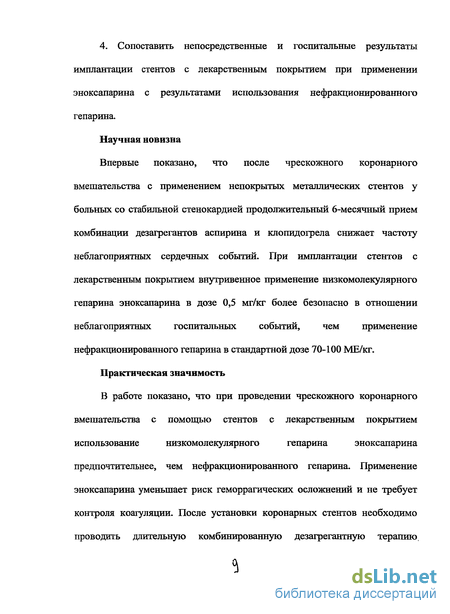 4. Сопоставить непосредственные и госпитальные результаты имплантации стентов с лекарственным покрытием при применении эноксапарина с результатами использования нефракционированного гепарина.

Научная новизна

Впервые показано, что после чрескожного коронарного вмешательства с применением непокрытых металлических стентов у больных со стабильной стенокардией продолжительный 6-месячный прием комбинации дезагрегантов аспирина и клопидогрела снижает частоту неблагоприятных сердечных событий. При имплантации стентов с лекарственным покрытием внутривенное применение низкомолекулярного гепарина эноксапарина в дозе 0,5 мг/кг более безопасно в отношении неблагоприятных госпитальных событий, чем применение нефракционированного гепарина в стандартной дозе 70-100 МЕ/кг.

Практическая значимость

В работе показано, что при проведении чрескожного коронарного вмешательства с помощью стентов с лекарственным покрытием использование низкомолекулярного гепарина эноксапарина предпочтительнее, чем нефракционированного гепарина. Применение эноксапарина уменьшает риск геморрагических осложнений и не требует контроля коагуляции. После установки коронарных стентов необходимо проводить длительную комбинированную дезагрегантную терапию

9

dsLib.net
библиотека диссертаций